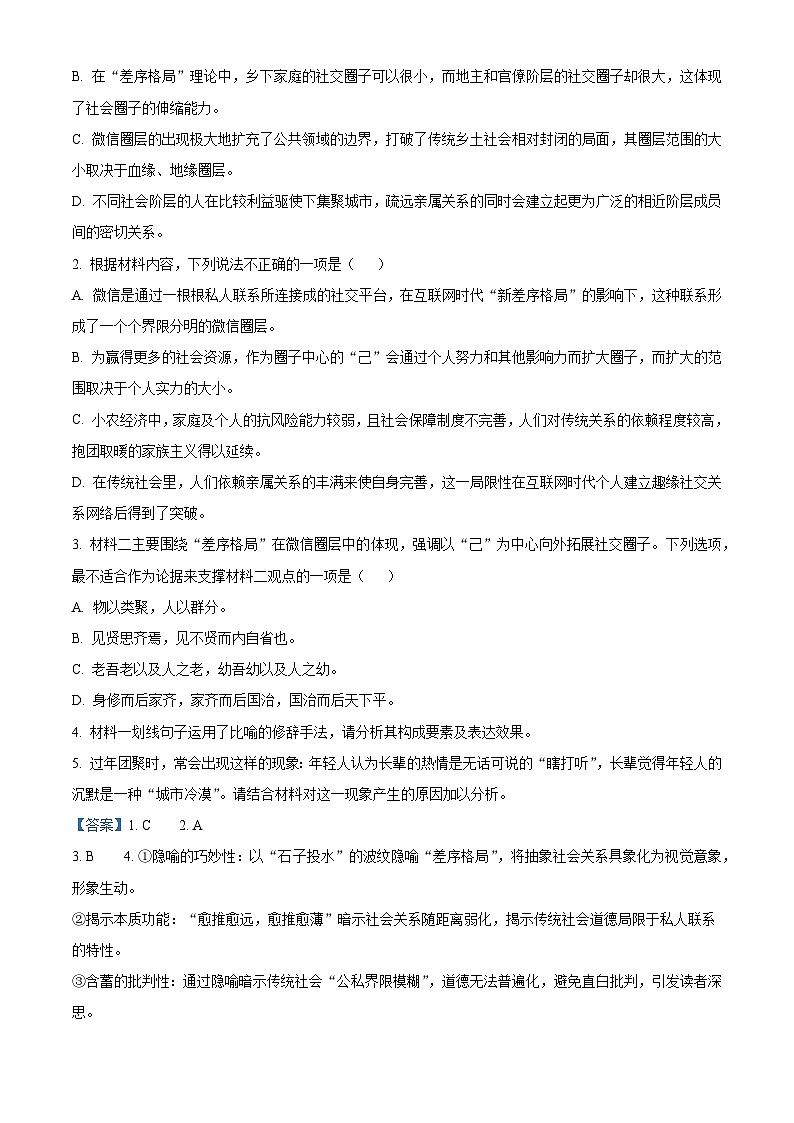 B. 在“差序格局”理论中，乡下家庭的社交圈子可以很小，而地主和官僚阶层的社交圈子却很大，这体现了社会圈子的伸缩能力。

C. 微信圈层的出现极大地扩充了公共领域的边界，打破了传统乡土社会相对封闭的局面，其圈层范围的大小取决于血缘、地缘圈层。

D. 不同社会阶层的人在比较利益驱使下集聚城市，疏远亲属关系的同时会建立起更为广泛的相近阶层成员间的密切关系。

2. 根据材料内容，下列说法不正确的一项是（　　）

A. 微信是通过一根根私人联系所连接成的社交平台，在互联网时代“新差序格局”的影响下，这种联系形成了一个个界限分明的微信圈层。

B. 为赢得更多的社会资源，作为圈子中心的“己”会通过个人努力和其他影响力而扩大圈子，而扩大的范围取决于个人实力的大小。

C. 小农经济中，家庭及个人的抗风险能力较弱，且社会保障制度不完善，人们对传统关系的依赖程度较高，抱团取暖的家族主义得以延续。

D. 在传统社会里，人们依赖亲属关系的丰满来使自身完善，这一局限性在互联网时代个人建立趣缘社交关系网络后得到了突破。

3. 材料二主要围绕“差序格局”在微信圈层中的体现，强调以“己”为中心向外拓展社交圈子。下列选项，最不适合作为论据来支撑材料二观点的一项是（　　）

A. 物以类聚，人以群分。

B. 见贤思齐焉，见不贤而内自省也。

C. 老吾老以及人之老，幼吾幼以及人之幼。

D. 身修而后家齐，家齐而后国治，国治而后天下平。

4. 材料一划线句子运用了比喻的修辞手法，请分析其构成要素及表达效果。

5. 过年团聚时，常会出现这样的现象：年轻人认为长辈的热情是无话可说的“瞎打听”，长辈觉得年轻人的沉默是一种“城市冷漠”。请结合材料对这一现象产生的原因加以分析。

【答案】1. C　　2. A

3. B　　4. ①隐喻的巧妙性：以“石子投水”的波纹隐喻“差序格局”，将抽象社会关系具象化为视觉意象，形象生动。

②揭示本质功能：“愈推愈远，愈推愈薄”暗示社会关系随距离弱化，揭示传统社会道德局限于私人联系的特性。

③含蓄的批判性：通过隐喻暗示传统社会“公私界限模糊”，道德无法普遍化，避免直白批判，引发读者深思。